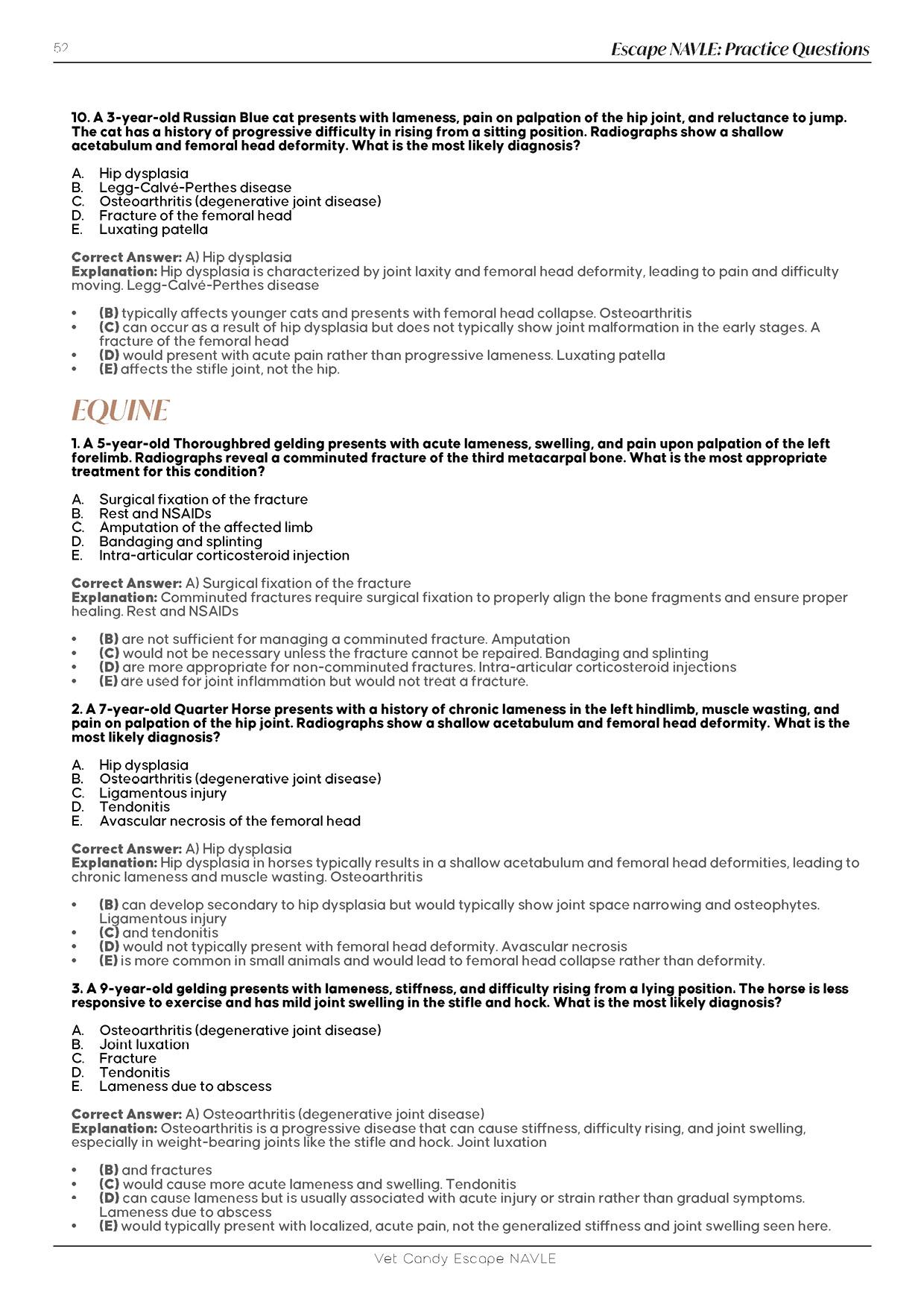 52

Escape NAVLE: Practice Questions

10. A 3-year-old Russian Blue cat presents with lameness, pain on palpation of the hip joint, and reluctance to jump. The cat has a history of progressive difficulty in rising from a sitting position. Radiographs show a shallow acetabulum and femoral head deformity. What is the most likely diagnosis?

A. Hip dysplasia
B. Legg-Calvé-Perthes disease
C. Osteoarthritis (degenerative joint disease)
D. Fracture of the femoral head
E. Luxating patella

Correct Answer: A) Hip dysplasia
Explanation: Hip dysplasia is characterized by joint laxity and femoral head deformity, leading to pain and difficulty moving. Legg-Calvé-Perthes disease

• (B) typically affects younger cats and presents with femoral head collapse. Osteoarthritis
• (C) can occur as a result of hip dysplasia but does not typically show joint malformation in the early stages. A fracture of the femoral head
• (D) would present with acute pain rather than progressive lameness. Luxating patella
• (E) affects the stifle joint, not the hip.

EQUINE

1. A 5-year-old Thoroughbred gelding presents with acute lameness, swelling, and pain upon palpation of the left forelimb. Radiographs reveal a comminuted fracture of the third metacarpal bone. What is the most appropriate treatment for this condition?

A. Surgical fixation of the fracture
B. Rest and NSAIDs
C. Amputation of the affected limb
D. Bandaging and splinting
E. Intra-articular corticosteroid injection

Correct Answer: A) Surgical fixation of the fracture
Explanation: Comminuted fractures require surgical fixation to properly align the bone fragments and ensure proper healing. Rest and NSAIDs

• (B) are not sufficient for managing a comminuted fracture. Amputation
• (C) would not be necessary unless the fracture cannot be repaired. Bandaging and splinting
• (D) are more appropriate for non-comminuted fractures. Intra-articular corticosteroid injections
• (E) are used for joint inflammation but would not treat a fracture.

2. A 7-year-old Quarter Horse presents with a history of chronic lameness in the left hindlimb, muscle wasting, and pain on palpation of the hip joint. Radiographs show a shallow acetabulum and femoral head deformity. What is the most likely diagnosis?

A. Hip dysplasia
B. Osteoarthritis (degenerative joint disease)
C. Ligamentous injury
D. Tendonitis
E. Avascular necrosis of the femoral head

Correct Answer: A) Hip dysplasia
Explanation: Hip dysplasia in horses typically results in a shallow acetabulum and femoral head deformities, leading to chronic lameness and muscle wasting. Osteoarthritis

• (B) can develop secondary to hip dysplasia but would typically show joint space narrowing and osteophytes. Ligamentous injury
• (C) and tendonitis
• (D) would not typically present with femoral head deformity. Avascular necrosis
• (E) is more common in small animals and would lead to femoral head collapse rather than deformity.

3. A 9-year-old gelding presents with lameness, stiffness, and difficulty rising from a lying position. The horse is less responsive to exercise and has mild joint swelling in the stifle and hock. What is the most likely diagnosis?

A. Osteoarthritis (degenerative joint disease)
B. Joint luxation
C. Fracture
D. Tendonitis
E. Lameness due to abscess

Correct Answer: A) Osteoarthritis (degenerative joint disease)
Explanation: Osteoarthritis is a progressive disease that can cause stiffness, difficulty rising, and joint swelling, especially in weight-bearing joints like the stifle and hock. Joint luxation

• (B) and fractures
• (C) would cause more acute lameness and swelling. Tendonitis
• (D) can cause lameness but is usually associated with acute injury or strain rather than gradual symptoms. Lameness due to abscess
• (E) would typically present with localized, acute pain, not the generalized stiffness and joint swelling seen here.

Vet Candy Escape NAVLE